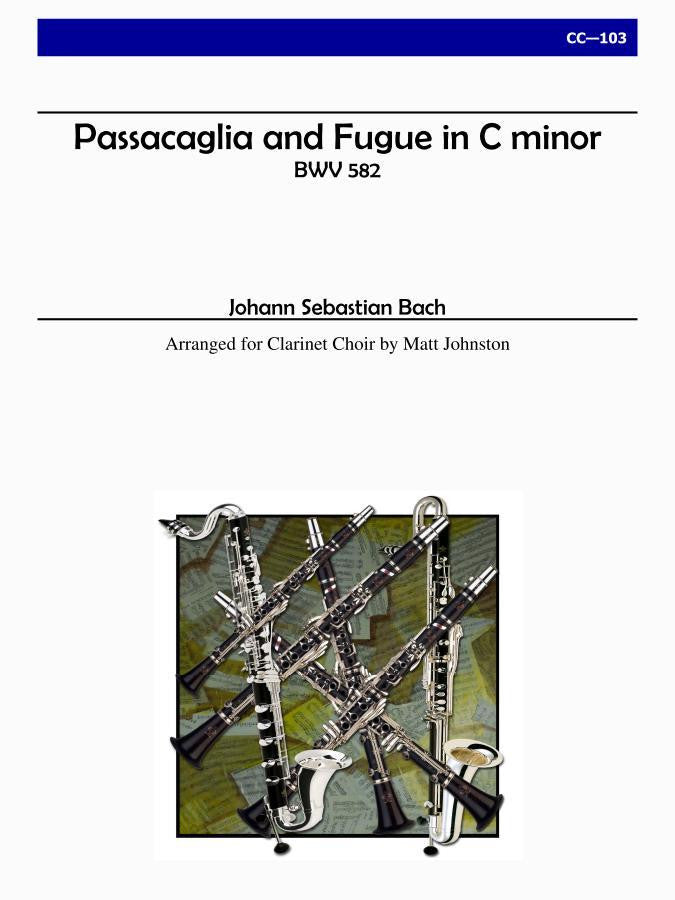 CC—103

Passacaglia and Fugue in C minor
BWV 582

Johann Sebastian Bach

Arranged for Clarinet Choir by Matt Johnston